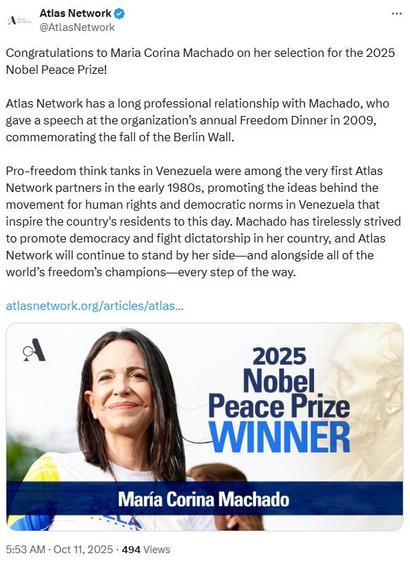 Atlas Network
@AtlasNetwork

Congratulations to Maria Corina Machado on her selection for the 2025 Nobel Peace Prize!

Atlas Network has a long professional relationship with Machado, who gave a speech at the organization's annual Freedom Dinner in 2009, commemorating the fall of the Berlin Wall.

Pro-freedom think tanks in Venezuela were among the very first Atlas Network partners in the early 1980s, promoting the ideas behind the movement for human rights and democratic norms in Venezuela that inspire the country's residents to this day. Machado has tirelessly strived to promote democracy and fight dictatorship in her country, and Atlas Network will continue to stand by her side—and alongside all of the world's freedom's champions—every step of the way.

atlasnetwork.org/articles/atlas...

2025 Nobel Peace Prize WINNER

María Corina Machado

5:53 AM · Oct 11, 2025 · 494 Views